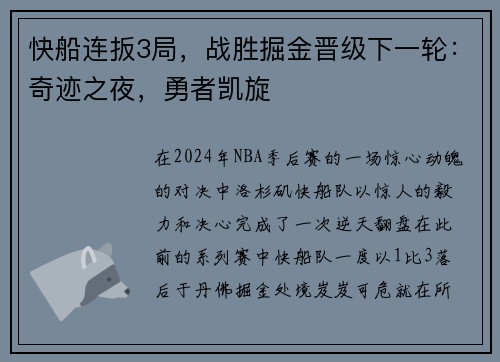 快船连扳3局，战胜掘金晋级下一轮：奇迹之夜，勇者凯旋

在2024年NBA季后赛的一场惊心动魄的对决中洛杉矶快船队以惊人的毅力和决心完成了一次逆天翻盘在此前的系列赛中快船队一度以1比3落后于丹佛掘金处境岌岌可危就在所